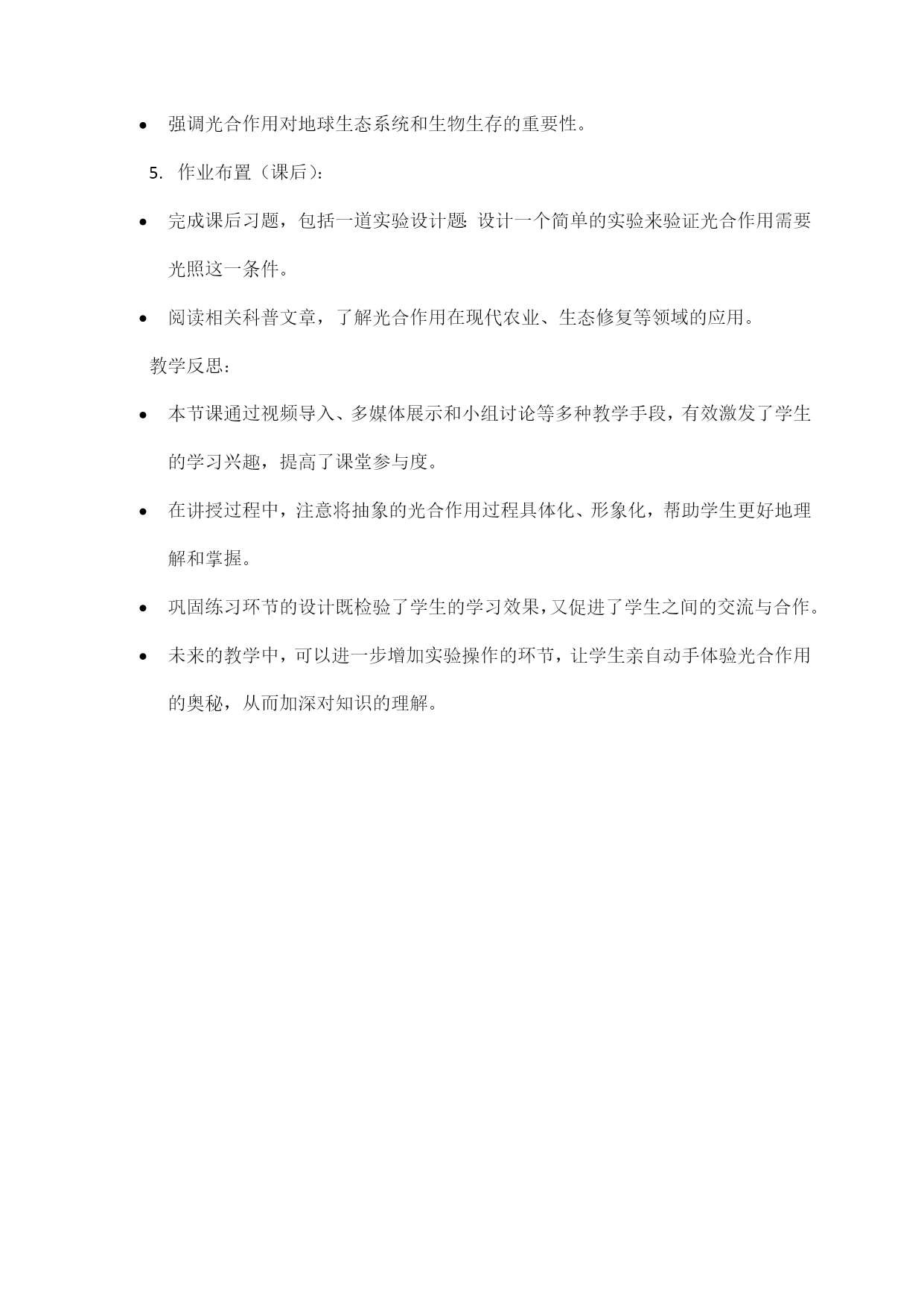 • 强调光合作用对地球生态系统和生物生存的重要性。

5. 作业布置（课后）：

• 完成课后习题，包括一道实验设计题：设计一个简单的实验来验证光合作用需要光照这一条件。

• 阅读相关科普文章，了解光合作用在现代农业、生态修复等领域的应用。

教学反思：

• 本节课通过视频导入、多媒体展示和小组讨论等多种教学手段，有效激发了学生的学习兴趣，提高了课堂参与度。

• 在讲授过程中，注意将抽象的光合作用过程具体化、形象化，帮助学生更好地理解和掌握。

• 巩固练习环节的设计既检验了学生的学习效果，又促进了学生之间的交流与合作。

• 未来的教学中，可以进一步增加实验操作的环节，让学生亲自动手体验光合作用的奥秘，从而加深对知识的理解。